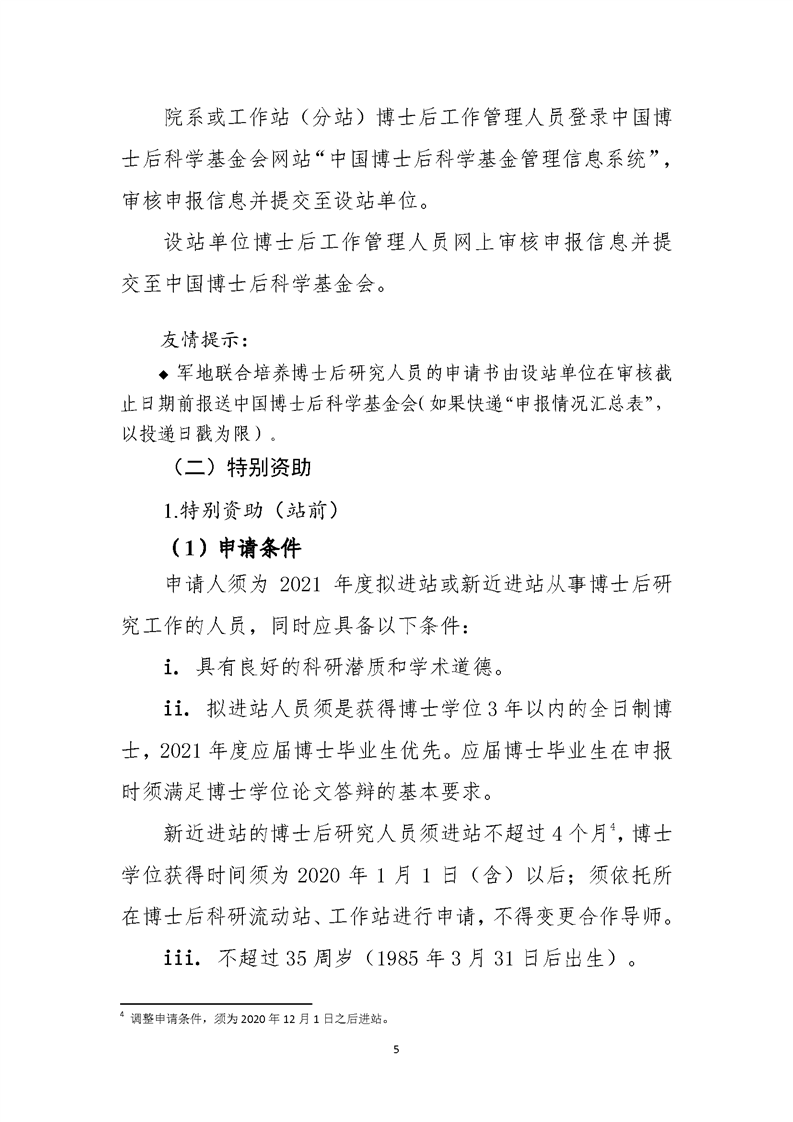 院系或工作站（分站）博士后工作管理人员登录中国博士后科学基金会网站“中国博士后科学基金管理信息系统”，审核申报信息并提交至设站单位。

设站单位博士后工作管理人员网上审核申报信息并提交至中国博士后科学基金会。

友情提示：

◆ 军地联合培养博士后研究人员的申请书由设站单位在审核截止日期前报送中国博士后科学基金会（如果快递“申报情况汇总表”，以投递日戳为限）。

（二）特别资助

1.特别资助（站前）

（1）申请条件

申请人须为 2021 年度拟进站或新近进站从事博士后研究工作的人员，同时应具备以下条件：

i. 具有良好的科研潜质和学术道德。

ii. 拟进站人员须是获得博士学位 3 年以内的全日制博士，2021 年度应届博士毕业生优先。应届博士毕业生在申报时须满足博士学位论文答辩的基本要求。

新近进站的博士后研究人员须进站不超过 4 个月$^4$，博士学位获得时间须为 2020 年 1 月 1 日（含）以后；须依托所在博士后科研流动站、工作站进行申请，不得变更合作导师。

iii. 不超过 35 周岁（1985 年 3 月 31 日后出生）。

$^4$ 调整申请条件，须为 2020 年 12 月 1 日之后进站。

5